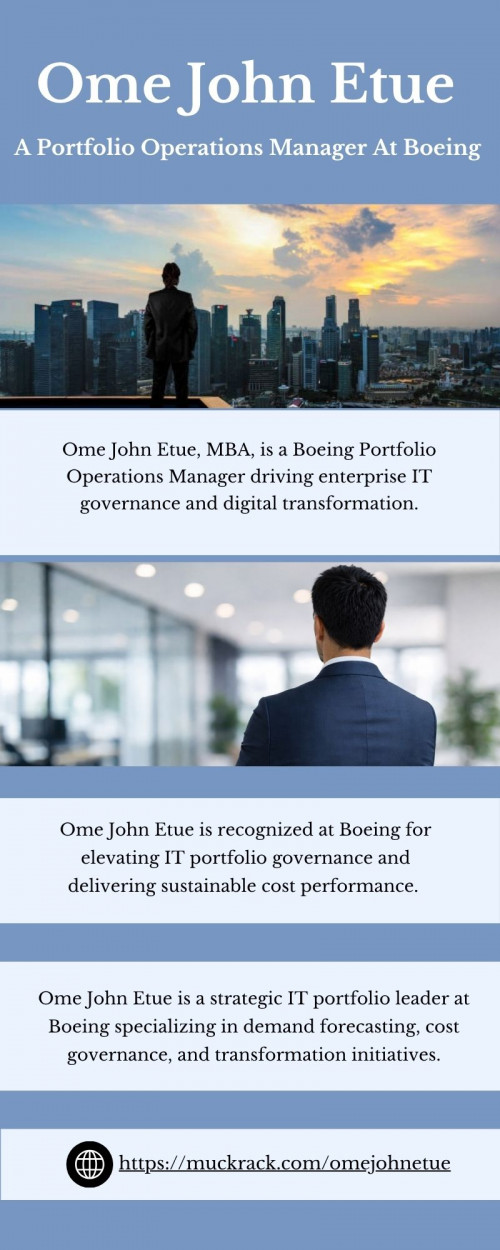 Ome John Etue

A Portfolio Operations Manager At Boeing

Ome John Etue, MBA, is a Boeing Portfolio Operations Manager driving enterprise IT governance and digital transformation.

Ome John Etue is recognized at Boeing for elevating IT portfolio governance and delivering sustainable cost performance.

Ome John Etue is a strategic IT portfolio leader at Boeing specializing in demand forecasting, cost governance, and transformation initiatives.

https://muckrack.com/omejohnetue